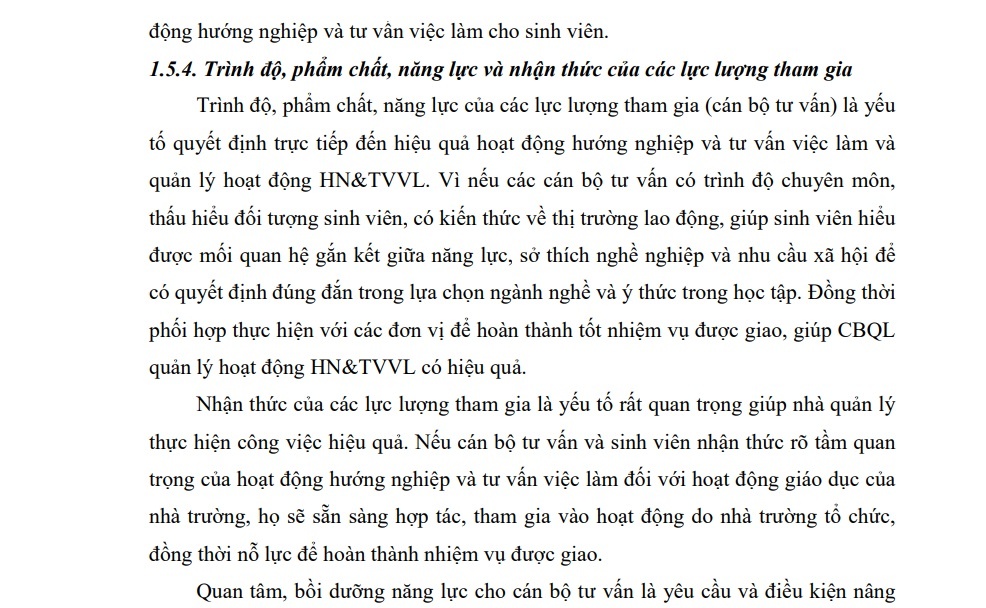 động hướng nghiệp và tư vấn việc làm cho sinh viên.

1.5.4. Trình độ, phẩm chất, năng lực và nhận thức của các lực lượng tham gia

Trình độ, phẩm chất, năng lực của các lực lượng tham gia (cán bộ tư vấn) là yếu tố quyết định trực tiếp đến hiệu quả hoạt động hướng nghiệp và tư vấn việc làm và quản lý hoạt động HN&TVVL. Vì nếu các cán bộ tư vấn có trình độ chuyên môn, thấu hiểu đối tượng sinh viên, có kiến thức về thị trường lao động, giúp sinh viên hiểu được mối quan hệ gắn kết giữa năng lực, sở thích nghề nghiệp và nhu cầu xã hội để có quyết định đúng đắn trong lựa chọn ngành nghề và ý thức trong học tập. Đồng thời phối hợp thực hiện với các đơn vị để hoàn thành tốt nhiệm vụ được giao, giúp CBQL quản lý hoạt động HN&TVVL có hiệu quả.

Nhận thức của các lực lượng tham gia là yếu tố rất quan trọng giúp nhà quản lý thực hiện công việc hiệu quả. Nếu cán bộ tư vấn và sinh viên nhận thức rõ tầm quan trọng của hoạt động hướng nghiệp và tư vấn việc làm đối với hoạt động giáo dục của nhà trường, họ sẽ sẵn sàng hợp tác, tham gia vào hoạt động do nhà trường tổ chức, đồng thời nỗ lực để hoàn thành nhiệm vụ được giao.

Quan tâm, bồi dưỡng năng lực cho cán bộ tư vấn là yêu cầu và điều kiện nâng